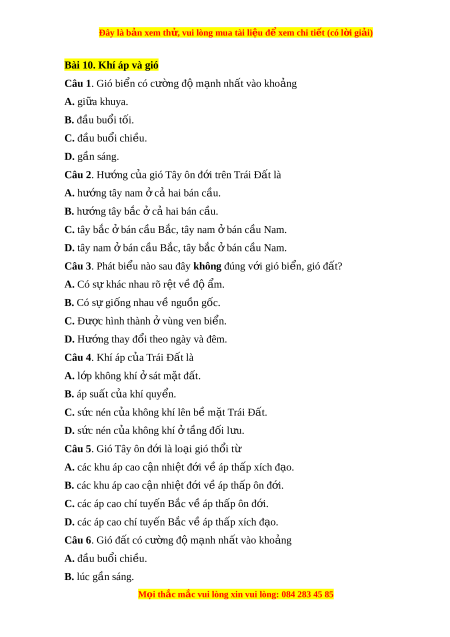 Đây là bản xem thử, vui lòng mua tài liệu để xem chi tiết (có lời giải)

Bài 10. Khí áp và gió

Câu 1. Gió biển có cường độ mạnh nhất vào khoảng

A. giữa khuya.

B. đầu buổi tối.

C. đầu buổi chiều.

D. gần sáng.

Câu 2. Hướng của gió Tây ôn đới trên Trái Đất là

A. hướng tây nam ở cả hai bán cầu.

B. hướng tây bắc ở cả hai bán cầu.

C. tây bắc ở bán cầu Bắc, tây nam ở bán cầu Nam.

D. tây nam ở bán cầu Bắc, tây bắc ở bán cầu Nam.

Câu 3. Phát biểu nào sau đây không đúng với gió biển, gió đất?

A. Có sự khác nhau rõ rệt về độ ẩm.

B. Có sự giống nhau về nguồn gốc.

C. Được hình thành ở vùng ven biển.

D. Hướng thay đổi theo ngày và đêm.

Câu 4. Khí áp của Trái Đất là

A. lớp không khí ở sát mặt đất.

B. áp suất của khí quyển.

C. sức nén của không khí lên bề mặt Trái Đất.

D. sức nén của không khí ở tầng đối lưu.

Câu 5. Gió Tây ôn đới là loại gió thổi từ

A. các khu áp cao cận nhiệt đới về áp thấp xích đạo.

B. các khu áp cao cận nhiệt đới về áp thấp ôn đới.

C. các áp cao chí tuyến Bắc về áp thấp ôn đới.

D. các áp cao chí tuyến Bắc về áp thấp xích đạo.

Câu 6. Gió đất có cường độ mạnh nhất vào khoảng

A. đầu buổi chiều.

B. lúc gần sáng.

Mọi thắc mắc vui lòng xin vui lòng: 084 283 45 85